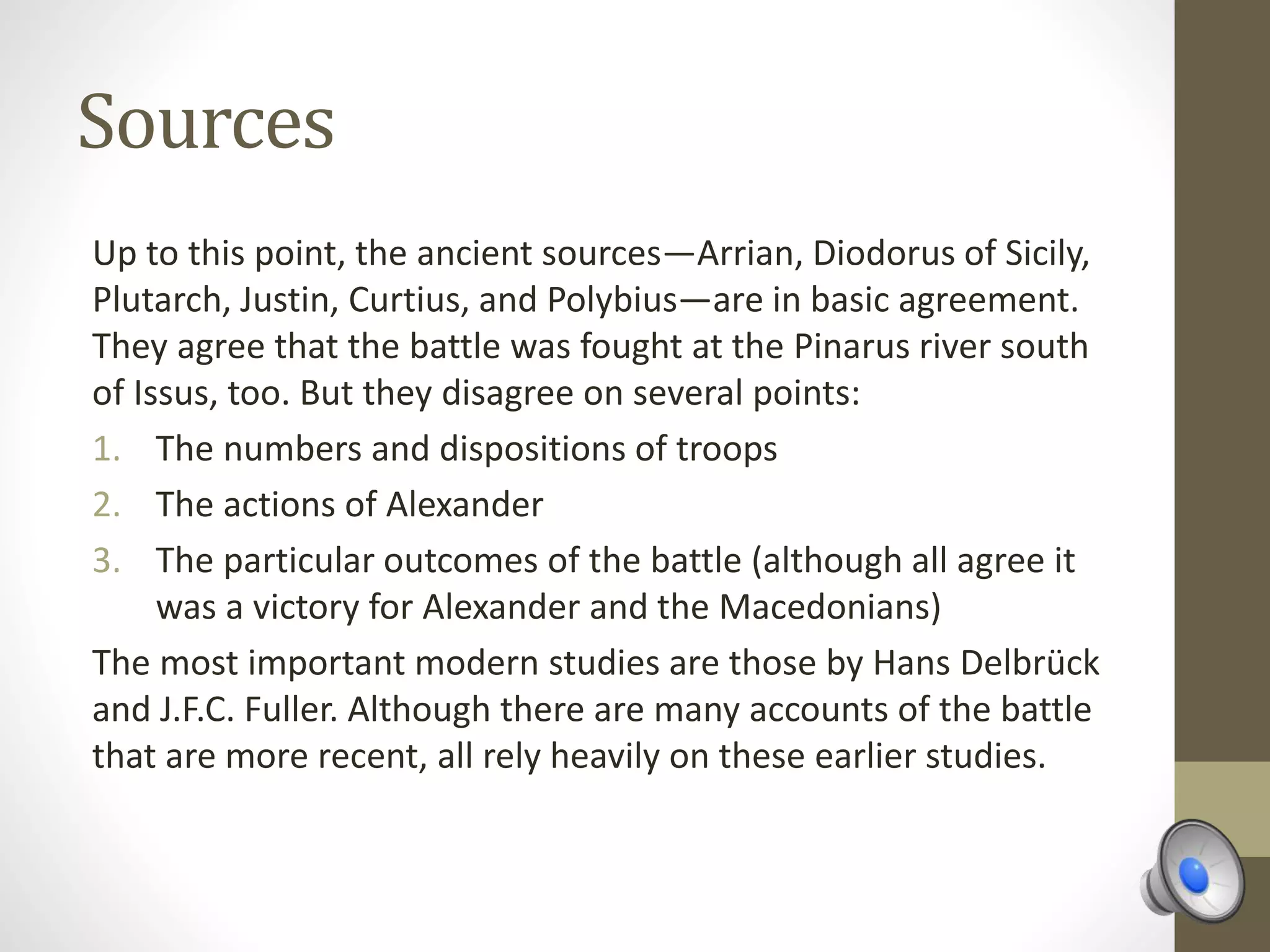 Sources

Up to this point, the ancient sources—Arrian, Diodorus of Sicily, Plutarch, Justin, Curtius, and Polybius—are in basic agreement. They agree that the battle was fought at the Pinarus river south of Issus, too. But they disagree on several points:

1. The numbers and dispositions of troops
2. The actions of Alexander
3. The particular outcomes of the battle (although all agree it was a victory for Alexander and the Macedonians)

The most important modern studies are those by Hans Delbrück and J.F.C. Fuller. Although there are many accounts of the battle that are more recent, all rely heavily on these earlier studies.